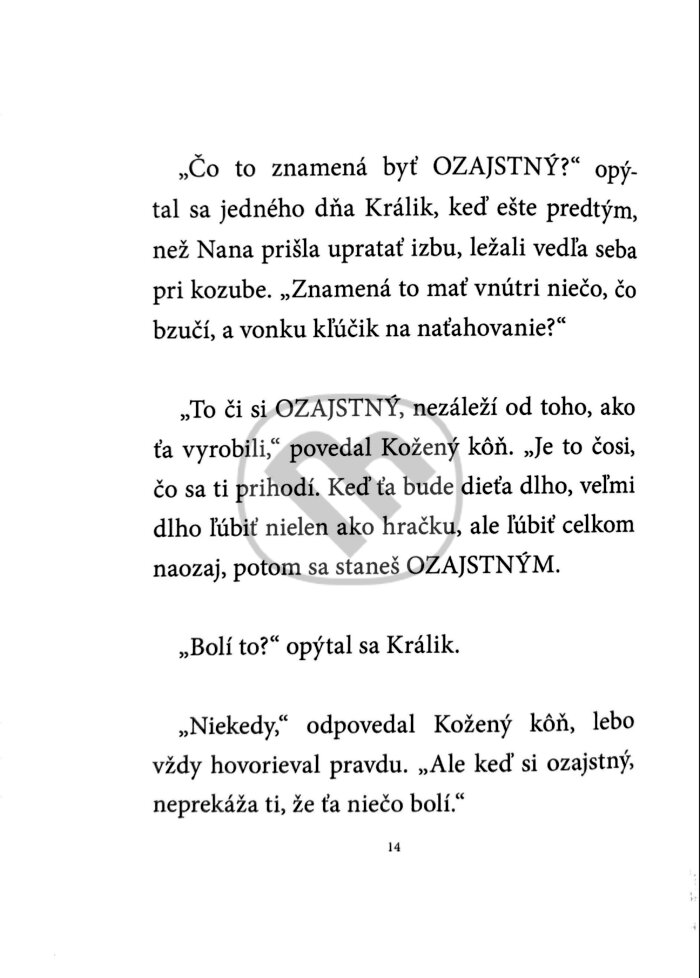 „Čo to znamená byť OZAJSTNÝ?“ opýtal sa jedného dňa Králik, keď ešte predtým, než Nana prišla upratať izbu, ležali vedľa seba pri kozube. „Znamená to mať vnútri niečo, čo bzučí, a vonku kľúčik na naťahovanie?“

„To či si OZAJSTNÝ, nezáleží od toho, ako ťa vyrobili,“ povedal Kožený kôň. „Je to čosi, čo sa ti prihodí. Keď ťa bude dieťa dlho, veľmi dlho ľúbiť nielen ako hračku, ale ľúbiť celkom naozaj, potom sa staneš OZAJSTNÝM.

„Bolí to?“ opýtal sa Králik.

„Niekedy,“ odpovedal Kožený kôň, lebo vždy hovorieval pravdu. „Ale keď si ozajstný, neprekáža ti, že ťa niečo bolí.“

14